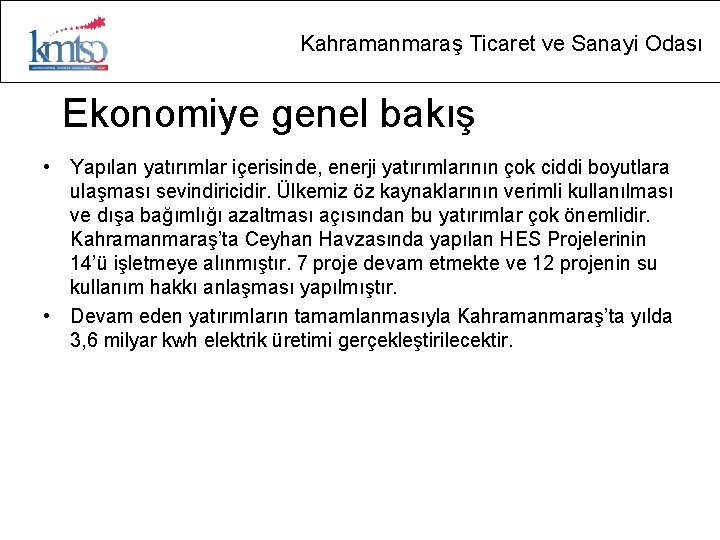 kmtso

Kahramanmaraş Ticaret ve Sanayi Odası

Ekonomiye genel bakış

• Yapılan yatırımlar içerisinde, enerji yatırımlarının çok ciddi boyutlara ulaşması sevindiricidir. Ülkemiz öz kaynaklarının verimli kullanılması ve dışa bağımlığı azaltması açısından bu yatırımlar çok önemlidir. Kahramanmaraş'ta Ceyhan Havzasında yapılan HES Projelerinin 14'ü işletmeye alınmıştır. 7 proje devam etmekte ve 12 projenin su kullanım hakkı anlaşması yapılmıştır.

• Devam eden yatırımların tamamlanmasıyla Kahramanmaraş'ta yılda 3,6 milyar kwh elektrik üretimi gerçekleştirilecektir.